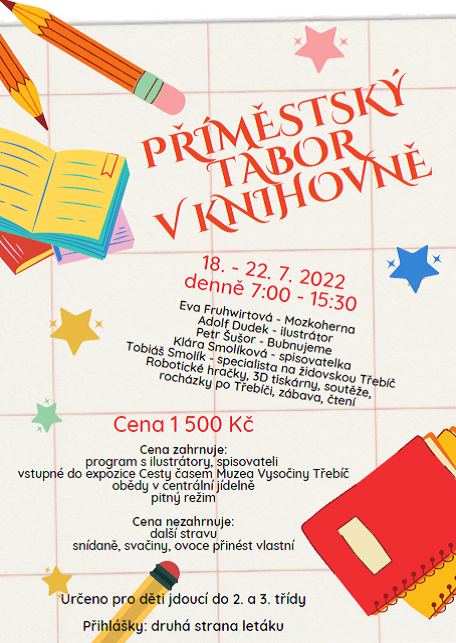 PŘÍMĚSTSKÝ TÁBOR V KNIHOVNĚ

18. - 22. 7. 2022
denně 7:00 - 15:30

Eva Fruhwirtová - Mozkoherna
Adolf Dudek - ilustrátor
Petr Šušor - Bubnujeme
Klára Smolíková - spisovatelka
Tobiáš Smolík - specialista na židovskou Třebíč
Robotické hračky, 3D tiskárny, soutěže, rocházky po Třebíči, zábava, čtení

Cena 1 500 Kč

Cena zahrnuje:
program s ilustrátory, spisovateli
vstupné do expozice Cesty časem Muzea Vysočiny Třebíč
obědy v centrální jídelně
pitný režim

Cena nezahrnuje:
další stravu
snídaně, svačiny, ovoce přinést vlastní

Určeno pro děti jdoucí do 2. a 3. třídy

Přihlášky: druhá strana letáku